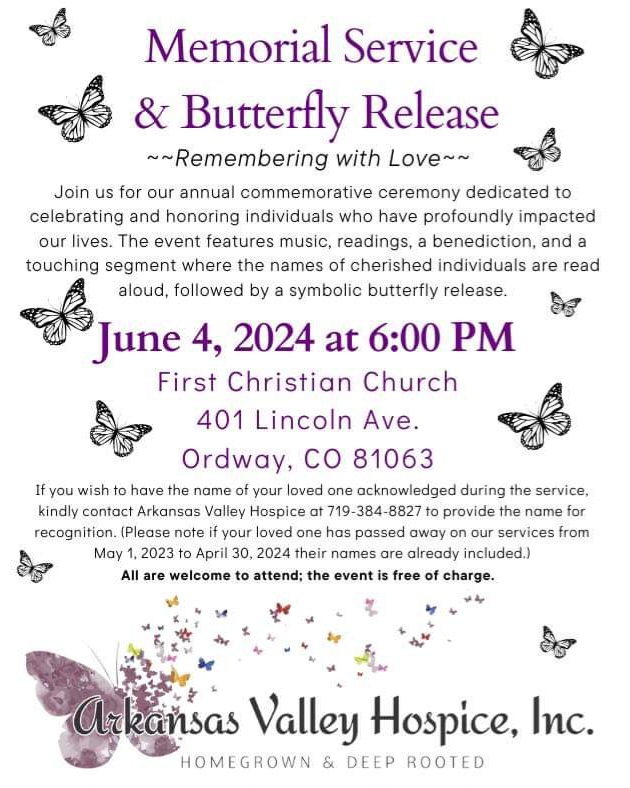 Memorial Service
& Butterfly Release

~~Remembering with Love~~

Join us for our annual commemorative ceremony dedicated to celebrating and honoring individuals who have profoundly impacted our lives. The event features music, readings, a benediction, and a touching segment where the names of cherished individuals are read aloud, followed by a symbolic butterfly release.

June 4, 2024 at 6:00 PM

First Christian Church
401 Lincoln Ave.
Ordway, CO 81063

If you wish to have the name of your loved one acknowledged during the service, kindly contact Arkansas Valley Hospice at 719-384-8827 to provide the name for recognition. (Please note if your loved one has passed away on our services from May 1, 2023 to April 30, 2024 their names are already included.)

All are welcome to attend; the event is free of charge.

Arkansas Valley Hospice, Inc.
HOMEGROWN & DEEP ROOTED